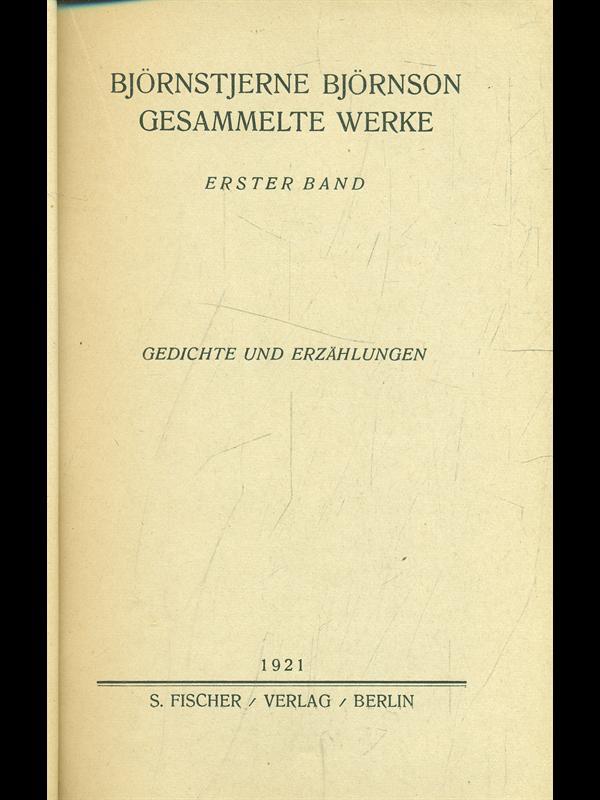 BJÖRNSTJERNE BJÖRNSON
GESAMMELTE WERKE

ERSTER BAND

GEDICHTE UND ERZÄHLUNGEN

1921

S. FISCHER / VERLAG / BERLIN